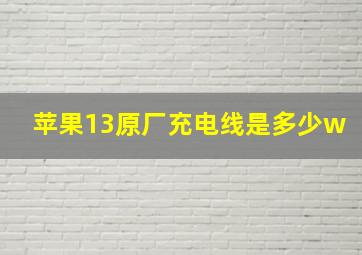 苹果13原厂充电线是多少w